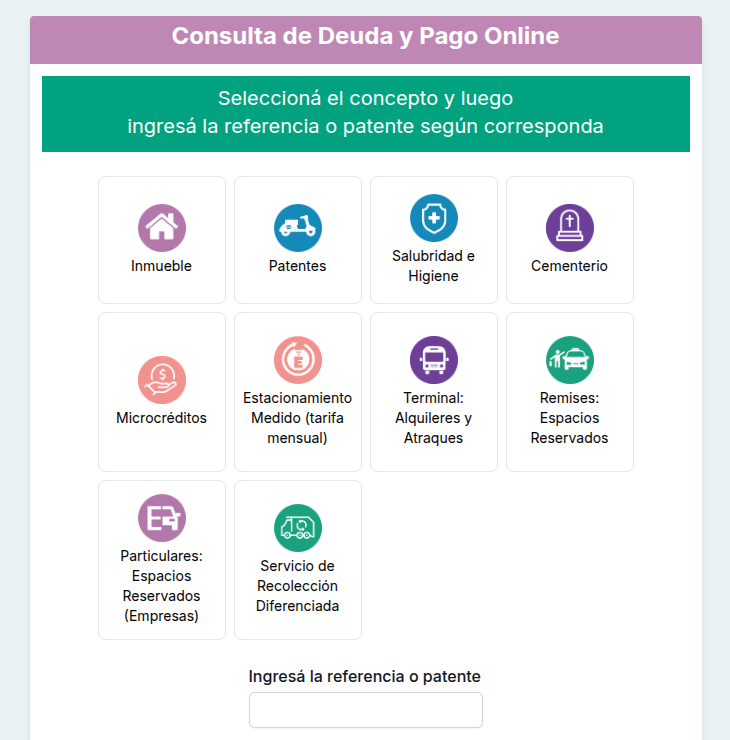 Consulta de Deuda y Pago Online

Seleccioná el concepto y luego
ingresá la referencia o patente según corresponda

Inmueble

Patentes

Salubridad e Higiene

Cementerio

Microcréditos

Estacionamiento Medido (tarifa mensual)

Terminal: Alquileres y Atraques

Remises: Espacios Reservados

Particulares: Espacios Reservados (Empresas)

Servicio de Recolección Diferenciada

Ingresá la referencia o patente